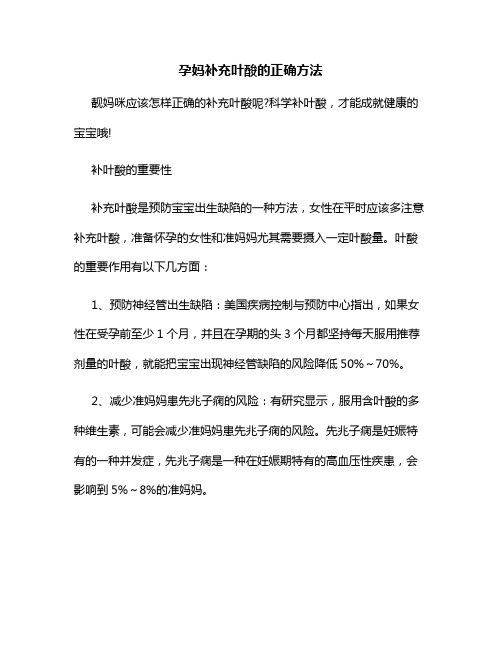 孕妈补充叶酸的正确方法

靓妈咪应该怎样正确的补充叶酸呢?科学补叶酸，才能成就健康的宝宝哦!

补叶酸的重要性

补充叶酸是预防宝宝出生缺陷的一种方法，女性在平时应该多注意补充叶酸，准备怀孕的女性和准妈妈尤其需要摄入一定叶酸量。叶酸的重要作用有以下几方面：

1、预防神经管出生缺陷：美国疾病控制与预防中心指出，如果女性在受孕前至少 1 个月，并且在孕期的头 3 个月都坚持每天服用推荐剂量的叶酸，就能把宝宝出现神经管缺陷的风险降低 50%～70%。

2、减少准妈妈患先兆子痫的风险：有研究显示，服用含叶酸的多种维生素，可能会减少准妈妈患先兆子痫的风险。先兆子痫是妊娠特有的一种并发症，先兆子痫是一种在妊娠期特有的高血压性疾患，会影响到 5%～8%的准妈妈。